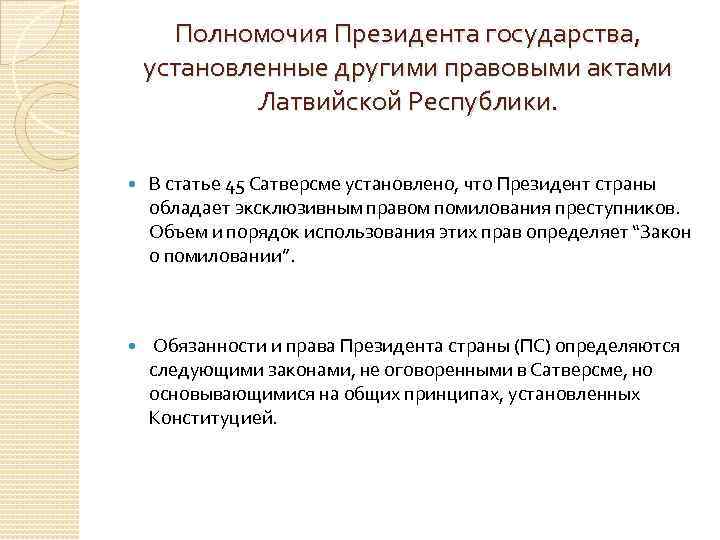 Полномочия Президента государства, установленные другими правовыми актами Латвийской Республики.

В статье 45 Сатверсме установлено, что Президент страны обладает эксклюзивным правом помилования преступников. Объем и порядок использования этих прав определяет “Закон о помиловании”.

Обязанности и права Президента страны (ПС) определяются следующими законами, не оговоренными в Сатверсме, но основывающимися на общих принципах, установленных Конституцией.